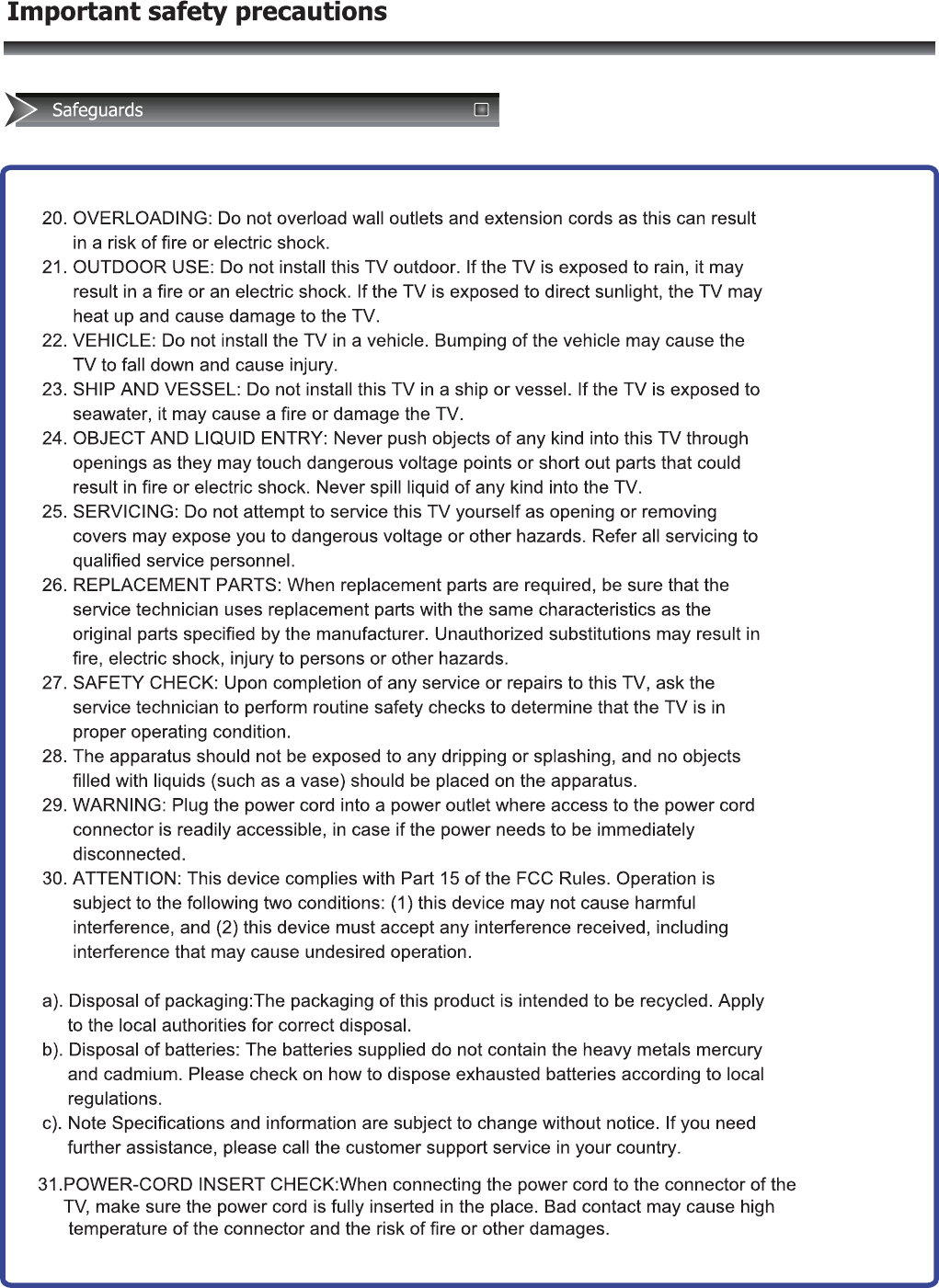 Important safety precautions

Safeguards

20. OVERLOADING: Do not overload wall outlets and extension cords as this can result in a risk of fire or electric shock.
21. OUTDOOR USE: Do not install this TV outdoor. If the TV is exposed to rain, it may result in a fire or an electric shock. If the TV is exposed to direct sunlight, the TV may heat up and cause damage to the TV.
22. VEHICLE: Do not install the TV in a vehicle. Bumping of the vehicle may cause the TV to fall down and cause injury.
23. SHIP AND VESSEL: Do not install this TV in a ship or vessel. If the TV is exposed to seawater, it may cause a fire or damage the TV.
24. OBJECT AND LIQUID ENTRY: Never push objects of any kind into this TV through openings as they may touch dangerous voltage points or short out parts that could result in fire or electric shock. Never spill liquid of any kind into the TV.
25. SERVICING: Do not attempt to service this TV yourself as opening or removing covers may expose you to dangerous voltage or other hazards. Refer all servicing to qualified service personnel.
26. REPLACEMENT PARTS: When replacement parts are required, be sure that the service technician uses replacement parts with the same characteristics as the original parts specified by the manufacturer. Unauthorized substitutions may result in fire, electric shock, injury to persons or other hazards.
27. SAFETY CHECK: Upon completion of any service or repairs to this TV, ask the service technician to perform routine safety checks to determine that the TV is in proper operating condition.
28. The apparatus should not be exposed to any dripping or splashing, and no objects filled with liquids (such as a vase) should be placed on the apparatus.
29. WARNING: Plug the power cord into a power outlet where access to the power cord connector is readily accessible, in case if the power needs to be immediately disconnected.
30. ATTENTION: This device complies with Part 15 of the FCC Rules. Operation is subject to the following two conditions: (1) this device may not cause harmful interference, and (2) this device must accept any interference received, including interference that may cause undesired operation.

a). Disposal of packaging:The packaging of this product is intended to be recycled. Apply to the local authorities for correct disposal.
b). Disposal of batteries: The batteries supplied do not contain the heavy metals mercury and cadmium. Please check on how to dispose exhausted batteries according to local regulations.
c). Note Specifications and information are subject to change without notice. If you need further assistance, please call the customer support service in your country.

31.POWER-CORD INSERT CHECK:When connecting the power cord to the connector of the TV, make sure the power cord is fully inserted in the place. Bad contact may cause high temperature of the connector and the risk of fire or other damages.